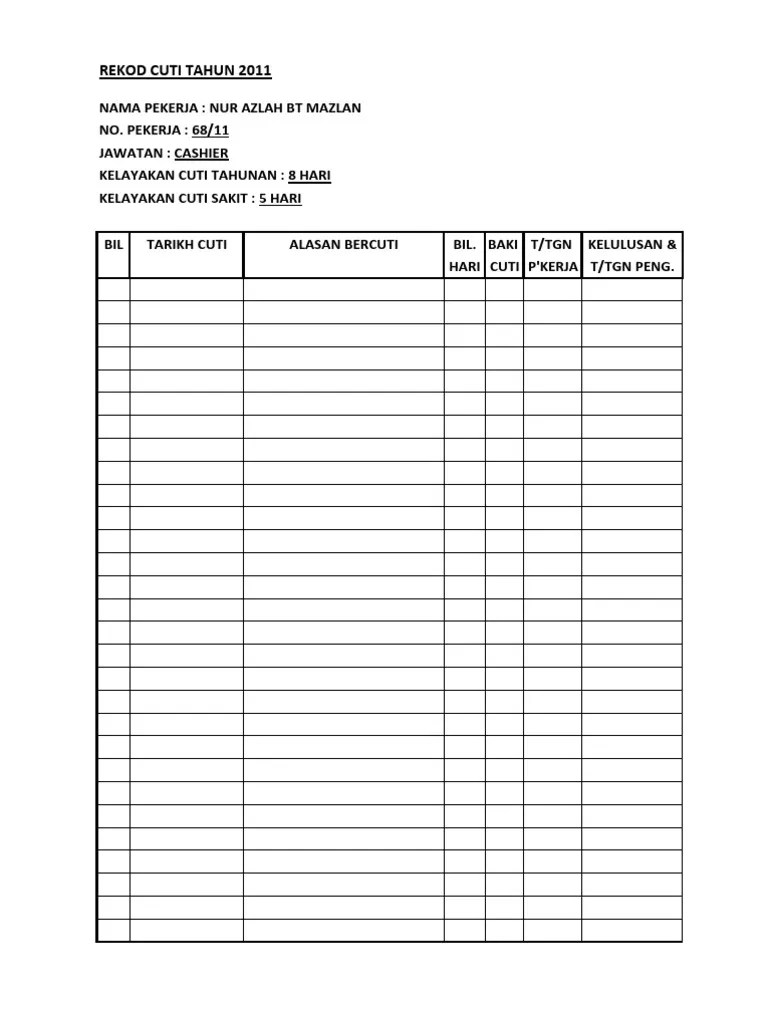 REKOD CUTI TAHUN 2011

NAMA PEKERJA : NUR AZLAH BT MAZLAN
NO. PEKERJA : 68/11
JAWATAN : CASHIER
KELAYAKAN CUTI TAHUNAN : 8 HARI
KELAYAKAN CUTI SAKIT : 5 HARI

| BIL | TARIKH CUTI | ALASAN BERCUTI | BIL. HARI | BAKI CUTI | T/TGN P'KERJA | KELULUSAN & T/TGN PENG. |
|---|---|---|---|---|---|---|
| | | | | | | |
| | | | | | | |
| | | | | | | |
| | | | | | | |
| | | | | | | |
| | | | | | | |
| | | | | | | |
| | | | | | | |
| | | | | | | |
| | | | | | | |
| | | | | | | |
| | | | | | | |
| | | | | | | |
| | | | | | | |
| | | | | | | |
| | | | | | | |
| | | | | | | |
| | | | | | | |
| | | | | | | |
| | | | | | | |
| | | | | | | |
| | | | | | | |
| | | | | | | |
| | | | | | | |
| | | | | | | |
| | | | | | | |
| | | | | | | |
| | | | | | | |
| | | | | | | |